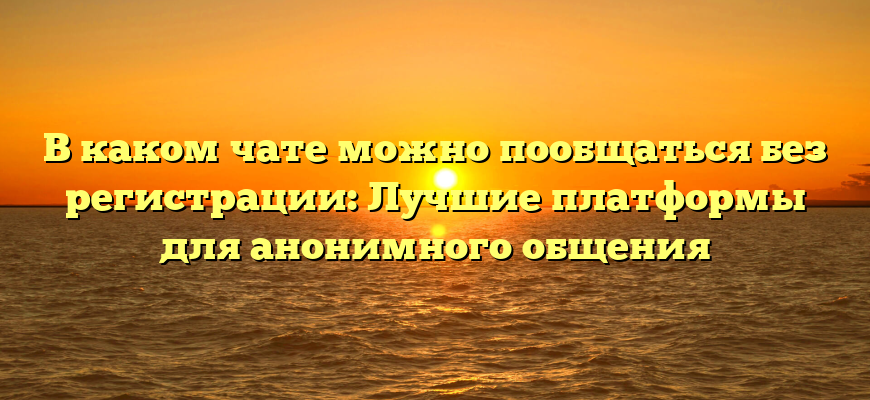 В каком чате можно пообщаться без регистрации: Лучшие платформы для анонимного общения